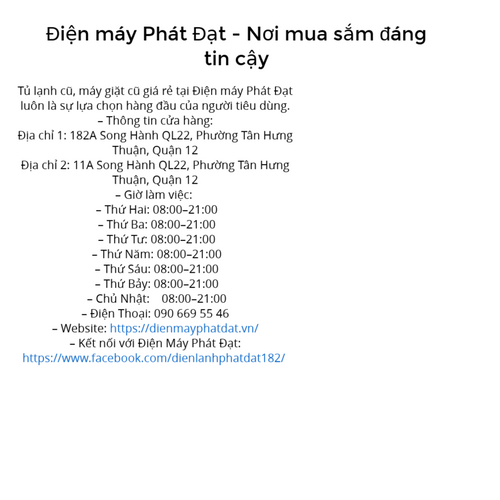 Điện máy Phát Đạt - Nơi mua sắm đáng tin cậy

Tủ lạnh cũ, máy giặt cũ giá rẻ tại Điện máy Phát Đạt luôn là sự lựa chọn hàng đầu của người tiêu dùng.

– Thông tin cửa hàng:
Địa chỉ 1: 182A Song Hành QL22, Phường Tân Hưng Thuận, Quận 12
Địa chỉ 2: 11A Song Hành QL22, Phường Tân Hưng Thuận, Quận 12
– Giờ làm việc:
– Thứ Hai: 08:00–21:00
– Thứ Ba: 08:00–21:00
– Thứ Tư: 08:00–21:00
– Thứ Năm: 08:00–21:00
– Thứ Sáu: 08:00–21:00
– Thứ Bảy: 08:00–21:00
– Chủ Nhật: 08:00–21:00
– Điện Thoại: 090 669 55 46
– Website: https://dienmayphatdat.vn/
– Kết nối với Điện Máy Phát Đạt:
https://www.facebook.com/dienlanhphatdat182/